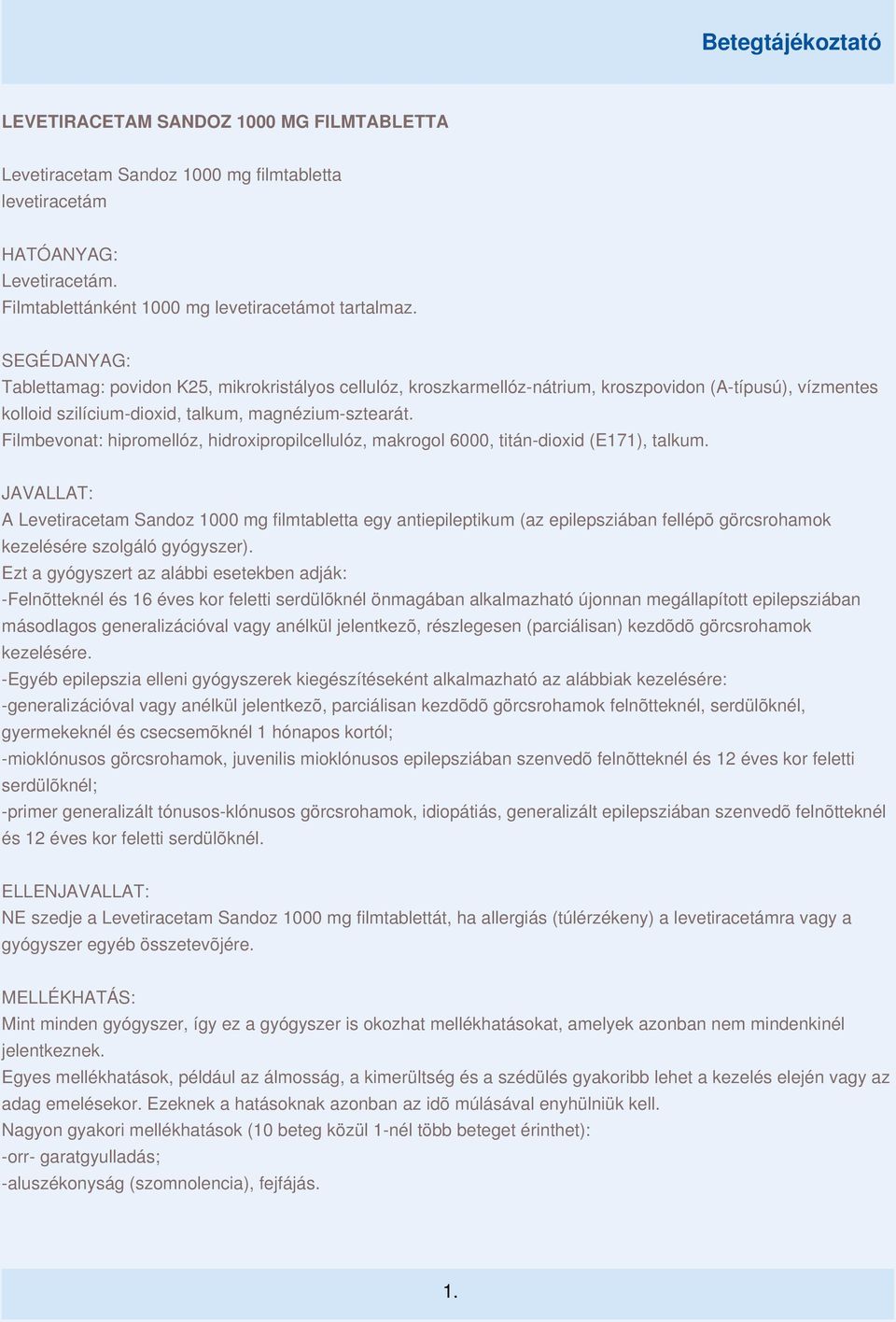 Betegtájékoztató

LEVETIRACETAM SANDOZ 1000 MG FILMTABLETTA

Levetiracetam Sandoz 1000 mg filmtabletta
levetiracetám

HATÓANYAG:
Levetiracetám.
Filmtablettánként 1000 mg levetiracetámot tartalmaz.

SEGÉDANYAG:
Tablettamag: povidon K25, mikrokristályos cellulóz, kroszkarmellóz-nátrium, kroszpovidon (A-típusú), vízmentes kolloid szilícium-dioxid, talkum, magnézium-sztearát.
Filmbevonat: hipromellóz, hidroxipropilcellulóz, makrogol 6000, titán-dioxid (E171), talkum.

JAVALLAT:
A Levetiracetam Sandoz 1000 mg filmtabletta egy antiepileptikum (az epilepsziában fellépõ görcsrohamok kezelésére szolgáló gyógyszer).
Ezt a gyógyszert az alábbi esetekben adják:
-Felnõtteknél és 16 éves kor feletti serdülõknél önmagában alkalmazható újonnan megállapított epilepsziában másodlagos generalizációval vagy anélkül jelentkezõ, részlegesen (parciálisan) kezdõdõ görcsrohamok kezelésére.
-Egyéb epilepszia elleni gyógyszerek kiegészítéseként alkalmazható az alábbiak kezelésére:
-generalizációval vagy anélkül jelentkezõ, parciálisan kezdõdõ görcsrohamok felnõtteknél, serdülõknél, gyermekeknél és csecsemõknél 1 hónapos kortól;
-mioklónusos görcsrohamok, juvenilis mioklónusos epilepsziában szenvedõ felnõtteknél és 12 éves kor feletti serdülõknél;
-primer generalizált tónusos-klónusos görcsrohamok, idiopátiás, generalizált epilepsziában szenvedõ felnõtteknél és 12 éves kor feletti serdülõknél.

ELLENJAVALLAT:
NE szedje a Levetiracetam Sandoz 1000 mg filmtablettát, ha allergiás (túlérzékeny) a levetiracetámra vagy a gyógyszer egyéb összetevõjére.

MELLÉKHATÁS:
Mint minden gyógyszer, így ez a gyógyszer is okozhat mellékhatásokat, amelyek azonban nem mindenkinél jelentkeznek.
Egyes mellékhatások, például az álmosság, a kimerültség és a szédülés gyakoribb lehet a kezelés elején vagy az adag emelésekor. Ezeknek a hatásoknak azonban az idõ múlásával enyhülniük kell.
Nagyon gyakori mellékhatások (10 beteg közül 1-nél több beteget érinthet):
-orr- garatgyulladás;
-aluszékonyság (szomnolencia), fejfájás.

1.